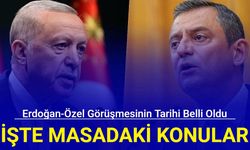 Erdoğan-Özel Görüşmesinin Tarihi Belli Oldu

İŞTE MASADAKİ KONULAR